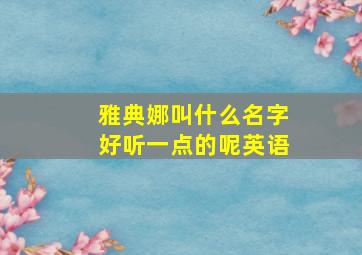 雅典娜叫什么名字
好听一点的呢英语